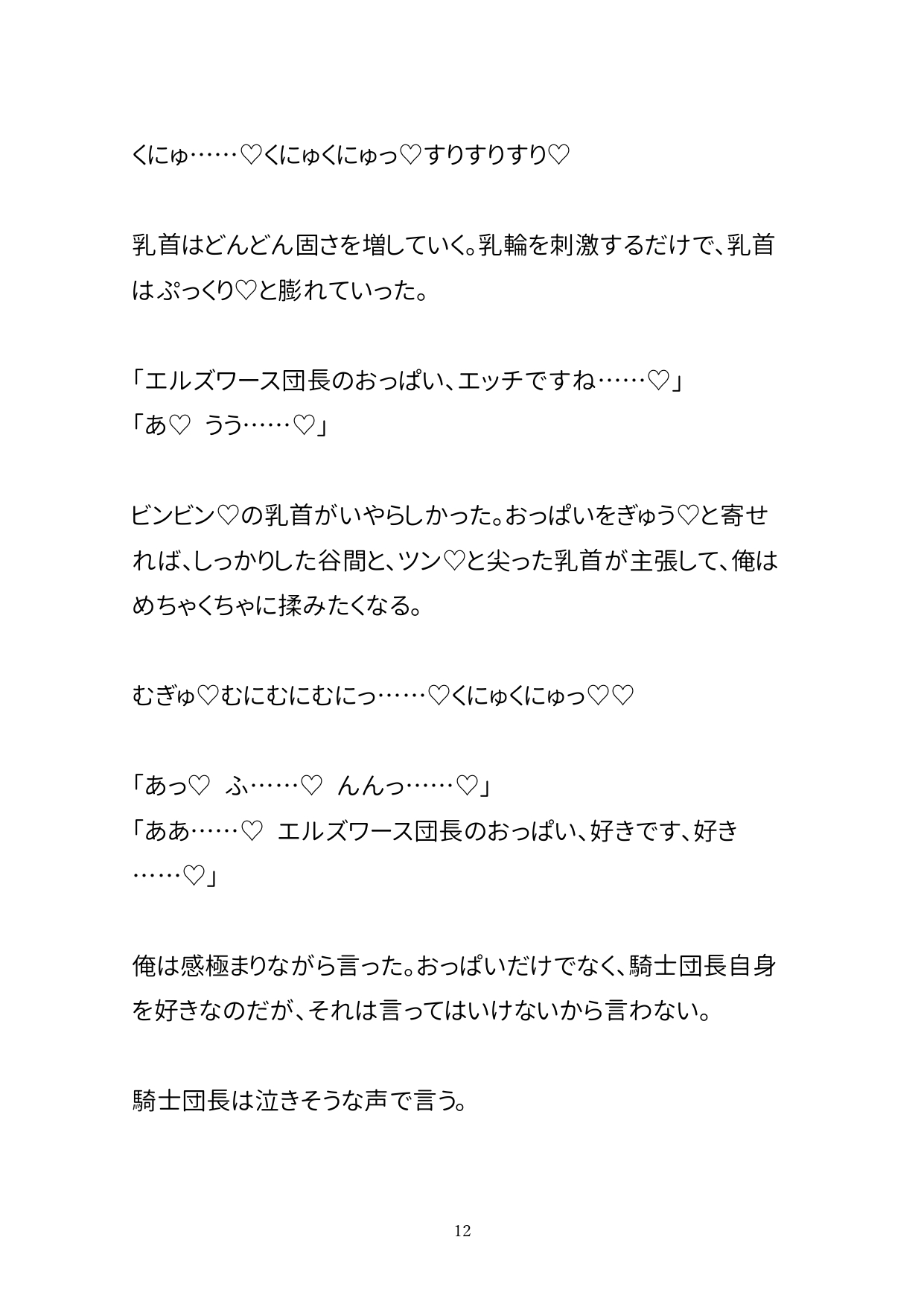 くにゅ……♡くにゅくにゅっ♡すりすりすり♡

乳首はどんどん固さを増していく。乳輪を刺激するだけで、乳首はぷっくり♡と膨れていった。

「エルズワース団長のおっぱい、エッチですね……♡」
「あ♡　うう……♡」

ビンビン♡の乳首がいやらしかった。おっぱいをぎゅう♡と寄せれば、しっかりした谷間と、ツン♡と尖った乳首が主張して、俺はめちゃくちゃに揉みたくなる。

むぎゅ♡むにむにむにっ……♡くにゅくにゅっ♡♡

「あっ♡　ふ……♡　んんっ……♡」
「ああ……♡　エルズワース団長のおっぱい、好きです、好き……♡」

俺は感極まりながら言った。おっぱいだけでなく、騎士団長自身を好きなのだが、それは言ってはいけないから言わない。

騎士団長は泣きそうな声で言う。

12